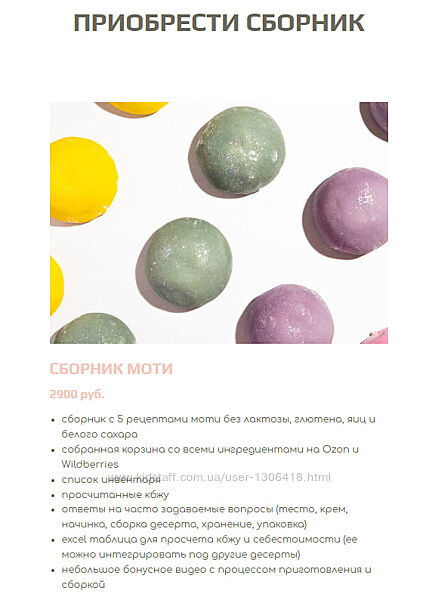 ПРИОБРЕСТИ СБОРНИК

СБОРНИК МОТИ

2900 руб.

• сборник с 5 рецептами моти без лактозы, глютена, яиц и белого сахара
• собранная корзина со всеми ингредиентами на Ozon и Wildberries
• список инвентаря
• просчитанные кбжу
• ответы на часто задаваемые вопросы (тесто, крем, начинка, сборка десерта, хранение, упаковка)
• excel таблица для просчета кбжу и себестоимости (ее можно интегрировать под другие десерты)
• небольшое бонусное видео с процессом приготовления и сборкой

www.kidstaff.com.ua/user-1306418.html